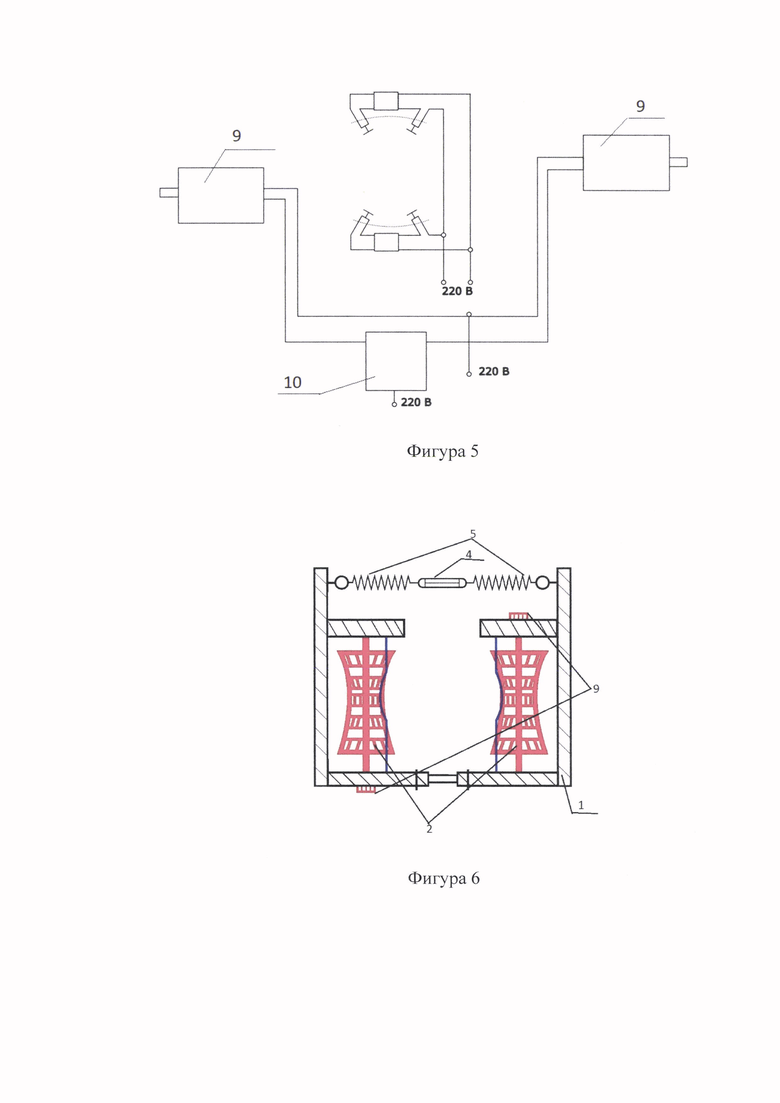 9

9

220 В

220 В

10

220 В

Фигура 5

5

4

9

1

2

Фигура 6